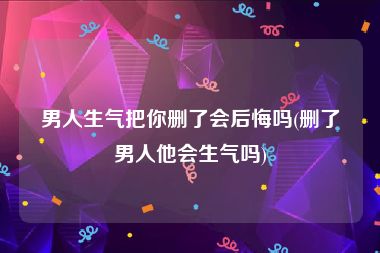 男人生气把你删了会后悔吗(删了男人他会生气吗)